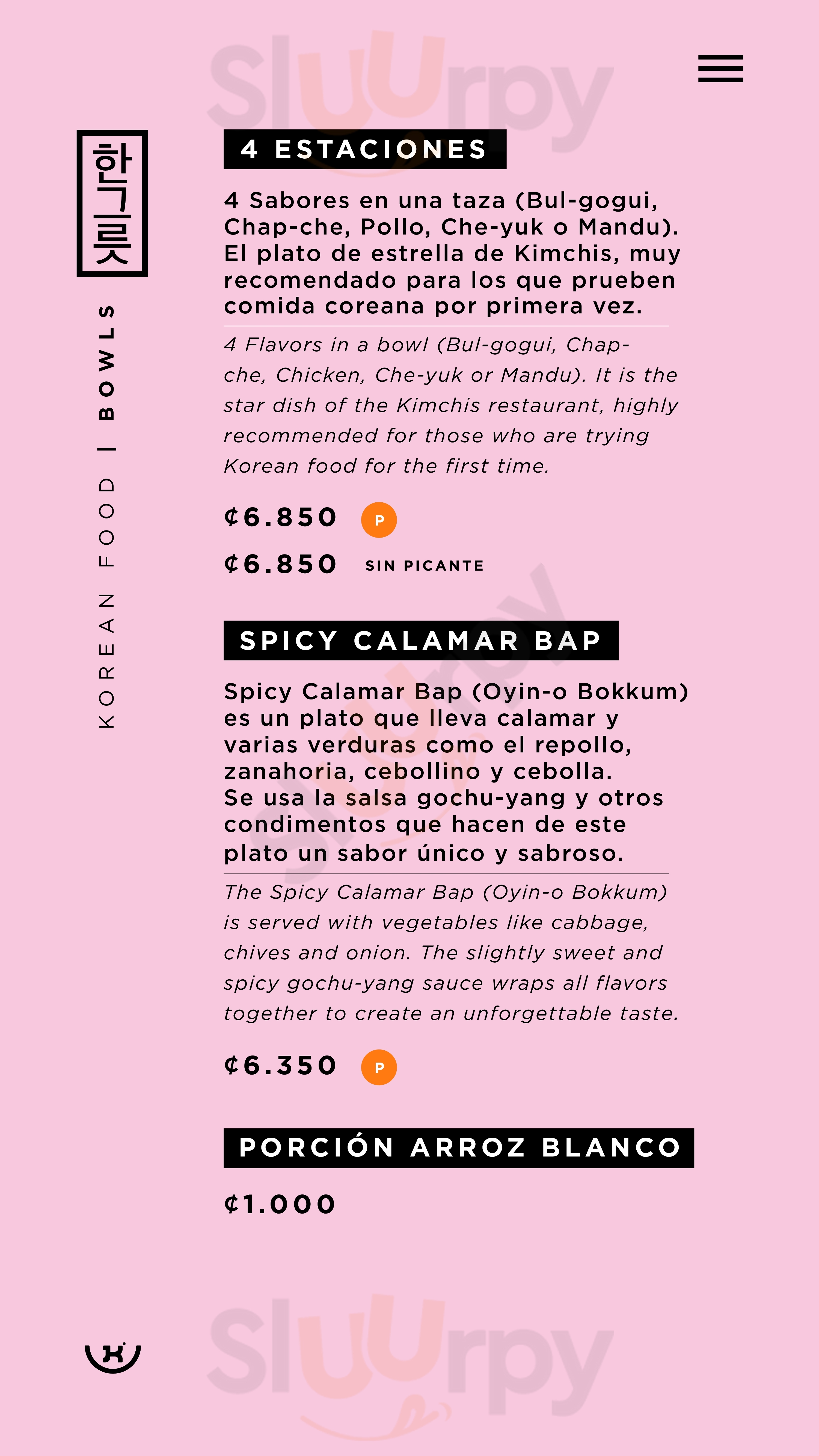 Sluurpy

한그릇

KOREAN FOOD | BOWLS

4 ESTACIONES

4 Sabores en una taza (Bul-gogui, Chap-che, Pollo, Che-yuk o Mandu). El plato de estrella de Kimchis, muy recomendado para los que prueben comida coreana por primera vez.

4 Flavors in a bowl (Bul-gogui, Chap-che, Chicken, Che-yuk or Mandu). It is the star dish of the Kimchis restaurant, highly recommended for those who are trying Korean food for the first time.

¢6.850 P

¢6.850 SIN PICANTE

SPICY CALAMAR BAP

Spicy Calamar Bap (Oyin-o Bokkum) es un plato que lleva calamar y varias verduras como el repollo, zanahoria, cebollino y cebolla. Se usa la salsa gochu-yang y otros condimentos que hacen de este plato un sabor único y sabroso.

The Spicy Calamar Bap (Oyin-o Bokkum) is served with vegetables like cabbage, chives and onion. The slightly sweet and spicy gochu-yang sauce wraps all flavors together to create an unforgettable taste.

¢6.350 P

PORCIÓN ARROZ BLANCO

¢1.000

Sluurpy